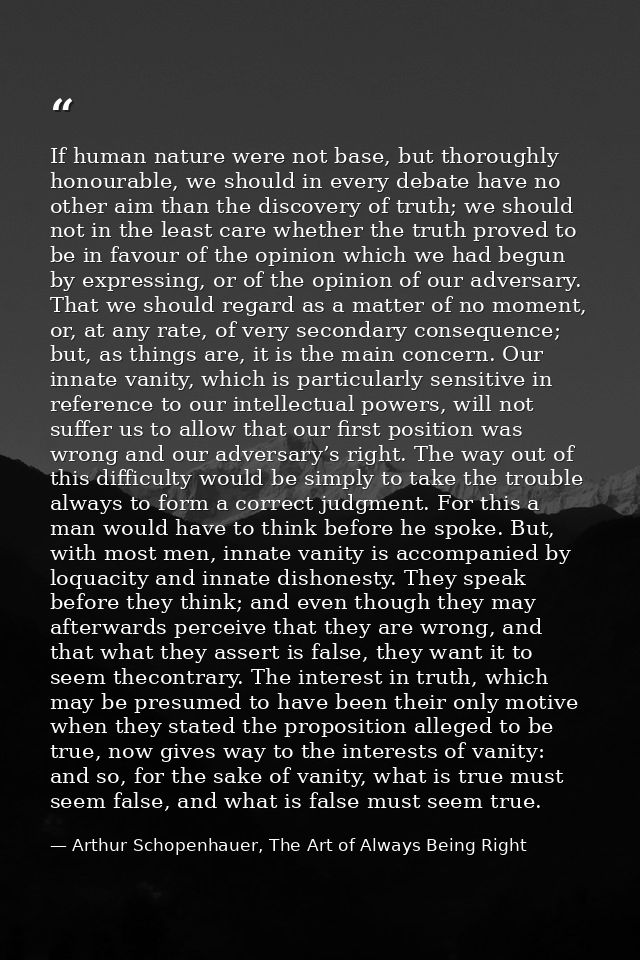 "

If human nature were not base, but thoroughly honourable, we should in every debate have no other aim than the discovery of truth; we should not in the least care whether the truth proved to be in favour of the opinion which we had begun by expressing, or of the opinion of our adversary. That we should regard as a matter of no moment, or, at any rate, of very secondary consequence; but, as things are, it is the main concern. Our innate vanity, which is particularly sensitive in reference to our intellectual powers, will not suffer us to allow that our first position was wrong and our adversary's right. The way out of this difficulty would be simply to take the trouble always to form a correct judgment. For this a man would have to think before he spoke. But, with most men, innate vanity is accompanied by loquacity and innate dishonesty. They speak before they think; and even though they may afterwards perceive that they are wrong, and that what they assert is false, they want it to seem thecontrary. The interest in truth, which may be presumed to have been their only motive when they stated the proposition alleged to be true, now gives way to the interests of vanity: and so, for the sake of vanity, what is true must seem false, and what is false must seem true.

— Arthur Schopenhauer, The Art of Always Being Right